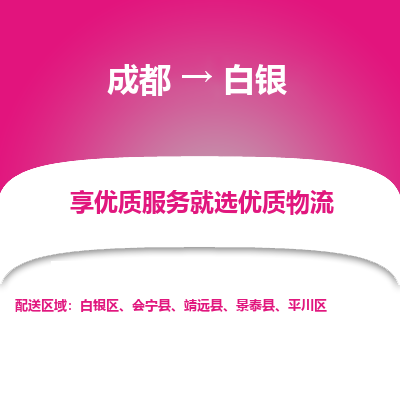 成都 → 白银

享优质服务就选优质物流

配送区域：白银区、会宁县、靖远县、景泰县、平川区